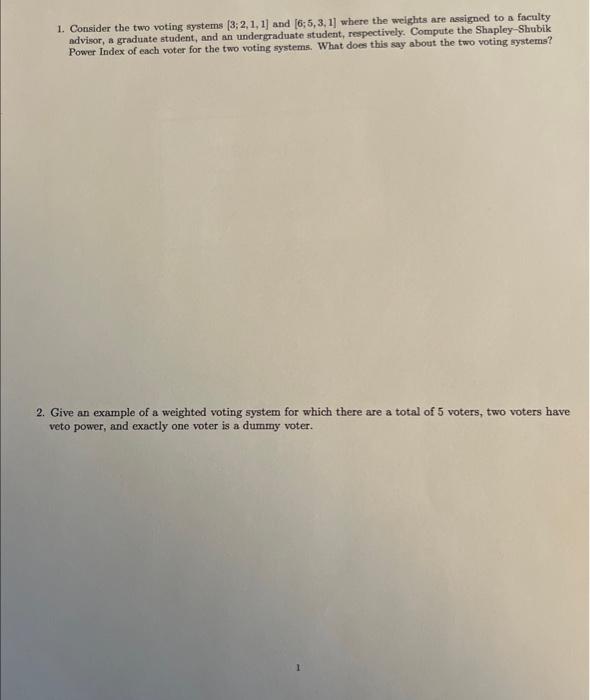 1. Consider the two voting systems $[3; 2, 1, 1]$ and $[6; 5, 3, 1]$ where the weights are assigned to a faculty advisor, a graduate student, and an undergraduate student, respectively. Compute the Shapley–Shubik Power Index of each voter for the two voting systems. What does this say about the two voting systems?

2. Give an example of a weighted voting system for which there are a total of 5 voters, two voters have veto power, and exactly one voter is a dummy voter.

1